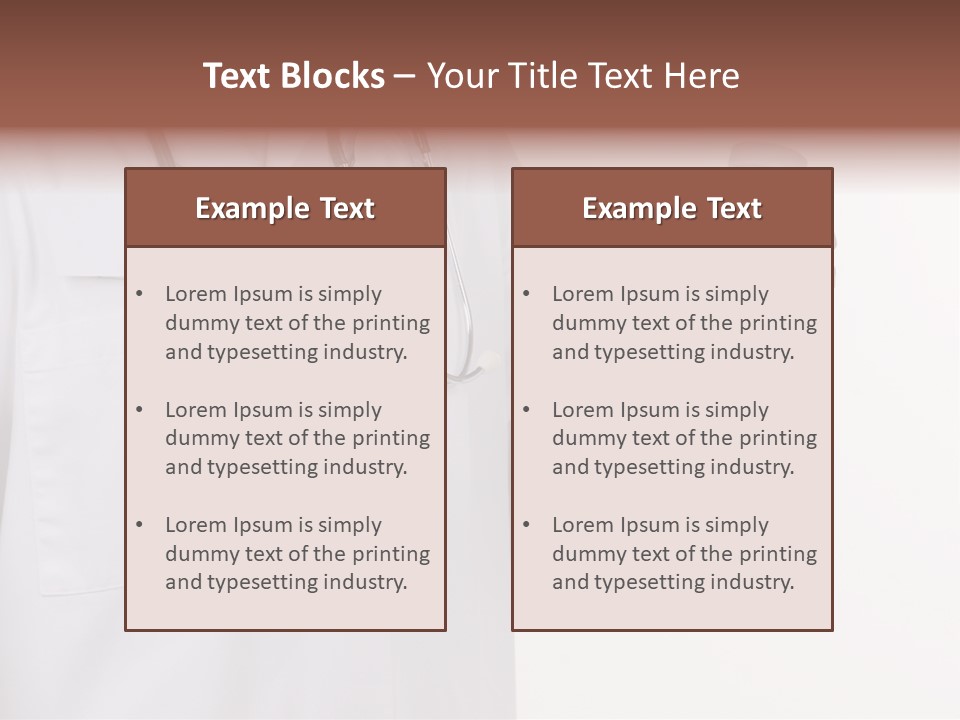 Text Blocks – Your Title Text Here

Example Text

• Lorem Ipsum is simply dummy text of the printing and typesetting industry.

• Lorem Ipsum is simply dummy text of the printing and typesetting industry.

• Lorem Ipsum is simply dummy text of the printing and typesetting industry.

Example Text

• Lorem Ipsum is simply dummy text of the printing and typesetting industry.

• Lorem Ipsum is simply dummy text of the printing and typesetting industry.

• Lorem Ipsum is simply dummy text of the printing and typesetting industry.